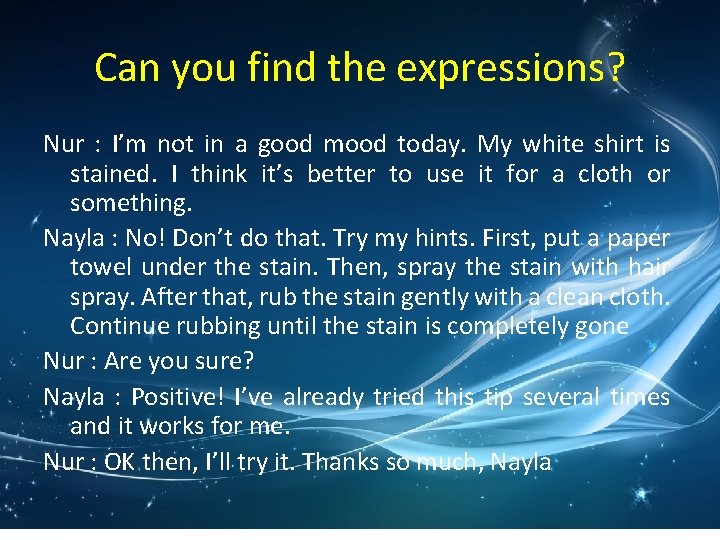 Can you find the expressions?

Nur : I'm not in a good mood today. My white shirt is stained. I think it's better to use it for a cloth or something.

Nayla : No! Don't do that. Try my hints. First, put a paper towel under the stain. Then, spray the stain with hair spray. After that, rub the stain gently with a clean cloth. Continue rubbing until the stain is completely gone

Nur : Are you sure?

Nayla : Positive! I've already tried this tip several times and it works for me.

Nur : OK then, I'll try it. Thanks so much, Nayla